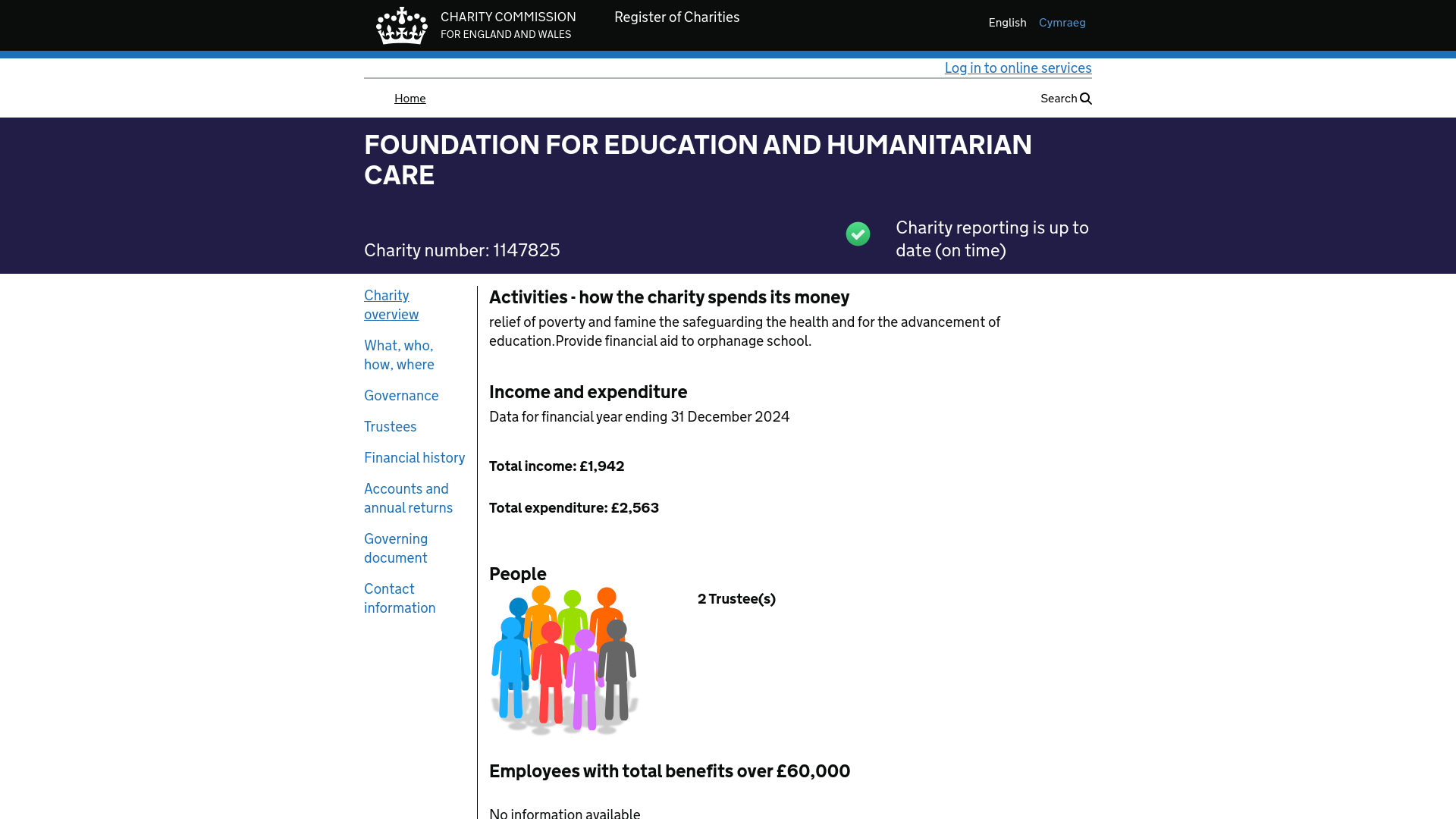 CHARITY COMMISSION
FOR ENGLAND AND WALES

Register of Charities

English Cymraeg

Log in to online services

Home

Search

FOUNDATION FOR EDUCATION AND HUMANITARIAN CARE

Charity number: 1147825

Charity reporting is up to date (on time)

Charity overview

What, who, how, where

Governance

Trustees

Financial history

Accounts and annual returns

Governing document

Contact information

Activities - how the charity spends its money

relief of poverty and famine the safeguarding the health and for the advancement of education.Provide financial aid to orphanage school.

Income and expenditure

Data for financial year ending 31 December 2024

Total income: £1,942

Total expenditure: £2,563

People

2 Trustee(s)

Employees with total benefits over £60,000

No information available